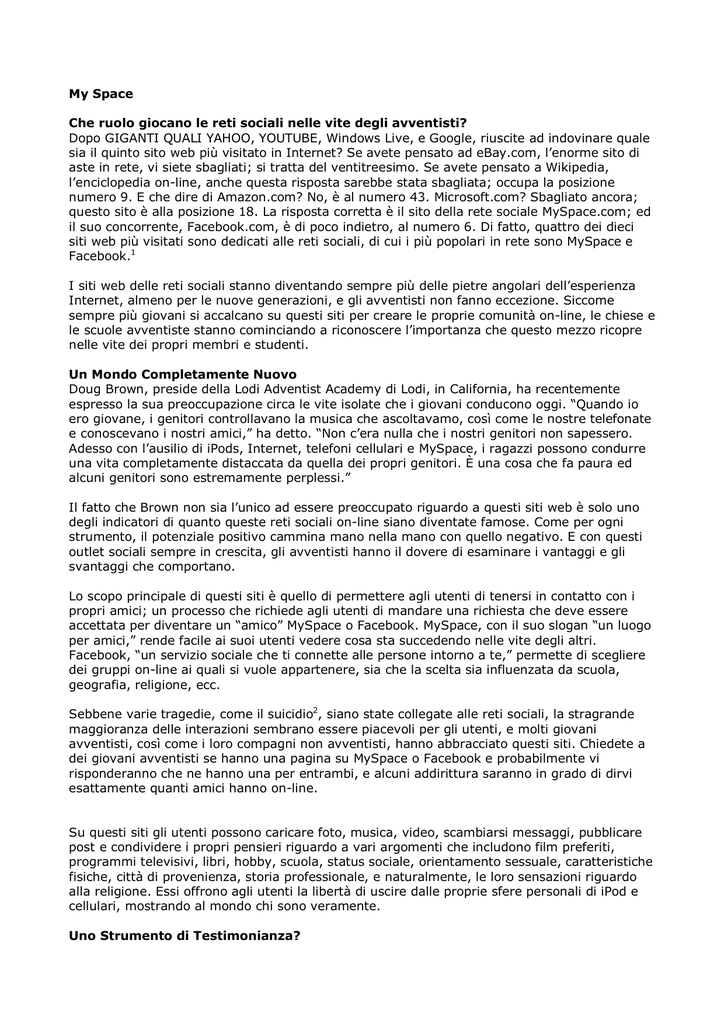 My Space

Che ruolo giocano le reti sociali nelle vite degli avventisti?
Dopo GIGANTI QUALI YAHOO, YOUTUBE, Windows Live, e Google, riuscite ad indovinare quale sia il quinto sito web più visitato in Internet? Se avete pensato ad eBay.com, l'enorme sito di aste in rete, vi siete sbagliati; si tratta del ventitreesimo. Se avete pensato a Wikipedia, l'enciclopedia on-line, anche questa risposta sarebbe stata sbagliata; occupa la posizione numero 9. E che dire di Amazon.com? No, è al numero 43. Microsoft.com? Sbagliato ancora; questo sito è alla posizione 18. La risposta corretta è il sito della rete sociale MySpace.com; ed il suo concorrente, Facebook.com, è di poco indietro, al numero 6. Di fatto, quattro dei dieci siti web più visitati sono dedicati alle reti sociali, di cui i più popolari in rete sono MySpace e Facebook.$^1$

I siti web delle reti sociali stanno diventando sempre più delle pietre angolari dell'esperienza Internet, almeno per le nuove generazioni, e gli avventisti non fanno eccezione. Siccome sempre più giovani si accalcano su questi siti per creare le proprie comunità on-line, le chiese e le scuole avventiste stanno cominciando a riconoscere l'importanza che questo mezzo ricopre nelle vite dei propri membri e studenti.

Un Mondo Completamente Nuovo
Doug Brown, preside della Lodi Adventist Academy di Lodi, in California, ha recentemente espresso la sua preoccupazione circa le vite isolate che i giovani conducono oggi. "Quando io ero giovane, i genitori controllavano la musica che ascoltavamo, così come le nostre telefonate e conoscevano i nostri amici," ha detto. "Non c'era nulla che i nostri genitori non sapessero. Adesso con l'ausilio di iPods, Internet, telefoni cellulari e MySpace, i ragazzi possono condurre una vita completamente distaccata da quella dei propri genitori. È una cosa che fa paura ed alcuni genitori sono estremamente perplessi."

Il fatto che Brown non sia l'unico ad essere preoccupato riguardo a questi siti web è solo uno degli indicatori di quanto queste reti sociali on-line siano diventate famose. Come per ogni strumento, il potenziale positivo cammina mano nella mano con quello negativo. E con questi outlet sociali sempre in crescita, gli avventisti hanno il dovere di esaminare i vantaggi e gli svantaggi che comportano.

Lo scopo principale di questi siti è quello di permettere agli utenti di tenersi in contatto con i propri amici; un processo che richiede agli utenti di mandare una richiesta che deve essere accettata per diventare un "amico" MySpace o Facebook. MySpace, con il suo slogan "un luogo per amici," rende facile ai suoi utenti vedere cosa sta succedendo nelle vite degli altri. Facebook, "un servizio sociale che ti connette alle persone intorno a te," permette di scegliere dei gruppi on-line ai quali si vuole appartenere, sia che la scelta sia influenzata da scuola, geografia, religione, ecc.

Sebbene varie tragedie, come il suicidio$^2$, siano state collegate alle reti sociali, la stragrande maggioranza delle interazioni sembrano essere piacevoli per gli utenti, e molti giovani avventisti, così come i loro compagni non avventisti, hanno abbracciato questi siti. Chiedete a dei giovani avventisti se hanno una pagina su MySpace o Facebook e probabilmente vi risponderanno che ne hanno una per entrambi, e alcuni addirittura saranno in grado di dirvi esattamente quanti amici hanno on-line.

Su questi siti gli utenti possono caricare foto, musica, video, scambiarsi messaggi, pubblicare post e condividere i propri pensieri riguardo a vari argomenti che includono film preferiti, programmi televisivi, libri, hobby, scuola, status sociale, orientamento sessuale, caratteristiche fisiche, città di provenienza, storia professionale, e naturalmente, le loro sensazioni riguardo alla religione. Essi offrono agli utenti la libertà di uscire dalle proprie sfere personali di iPod e cellulari, mostrando al mondo chi sono veramente.

Uno Strumento di Testimonianza?